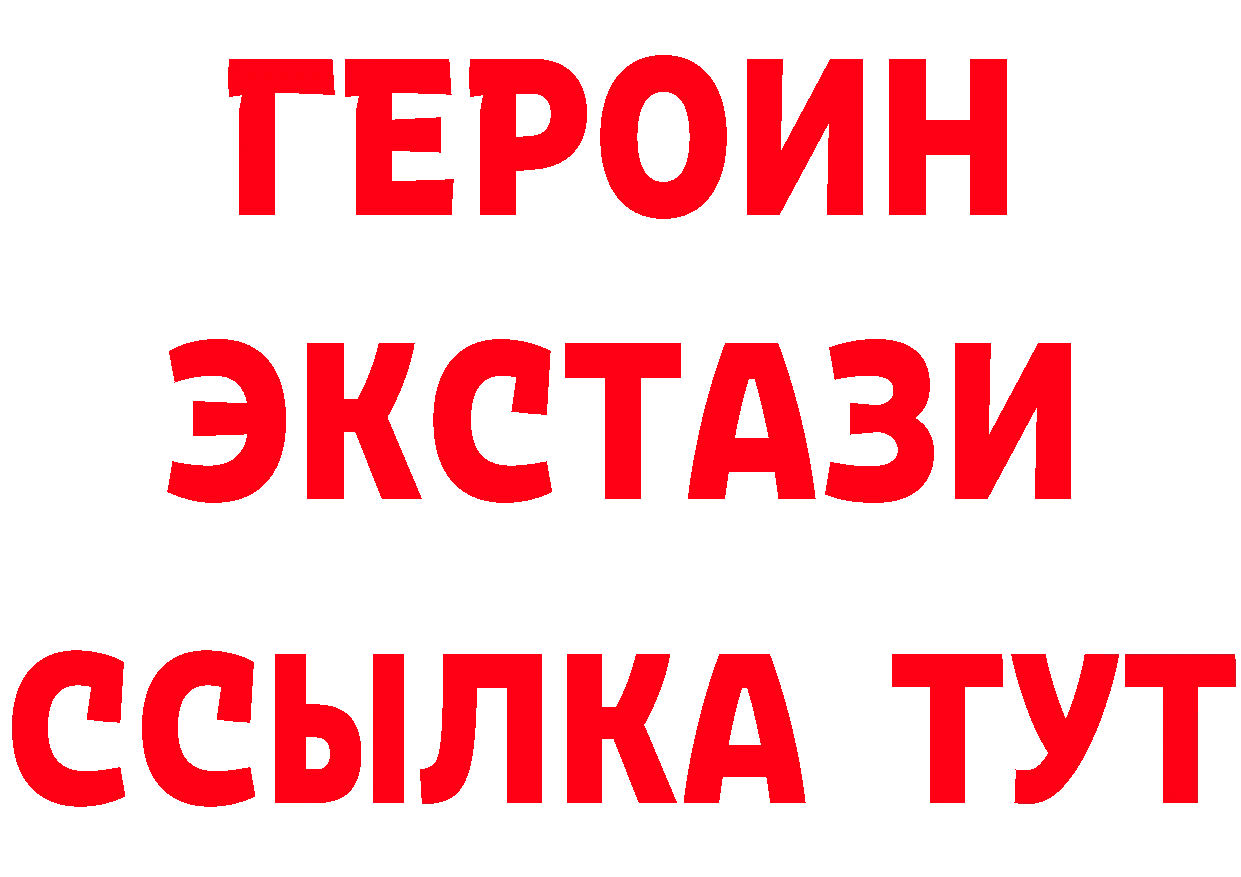 ГЕРОИН
ЭКСТАЗИ
ССЫЛКА ТУТ